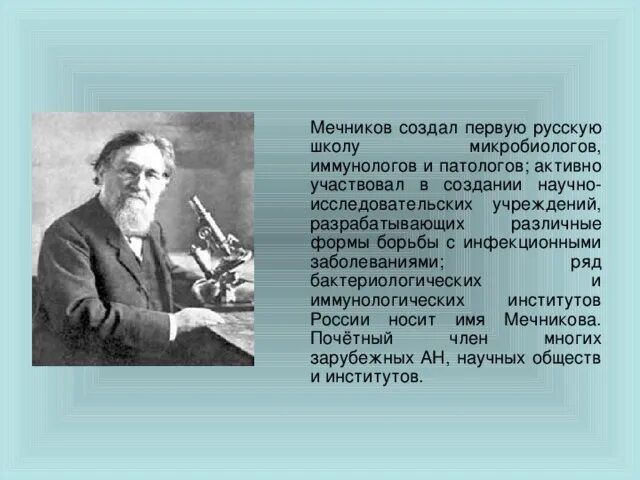 Мечников создал первую русскую школу микробиологов, иммунологов и патологов; активно участвовал в создании научно-исследовательских учреждений, разрабатывающих различные формы борьбы с инфекционными заболеваниями; ряд бактериологических и иммунологических институтов России носит имя Мечникова. Почётный член многих зарубежных АН, научных обществ и институтов.